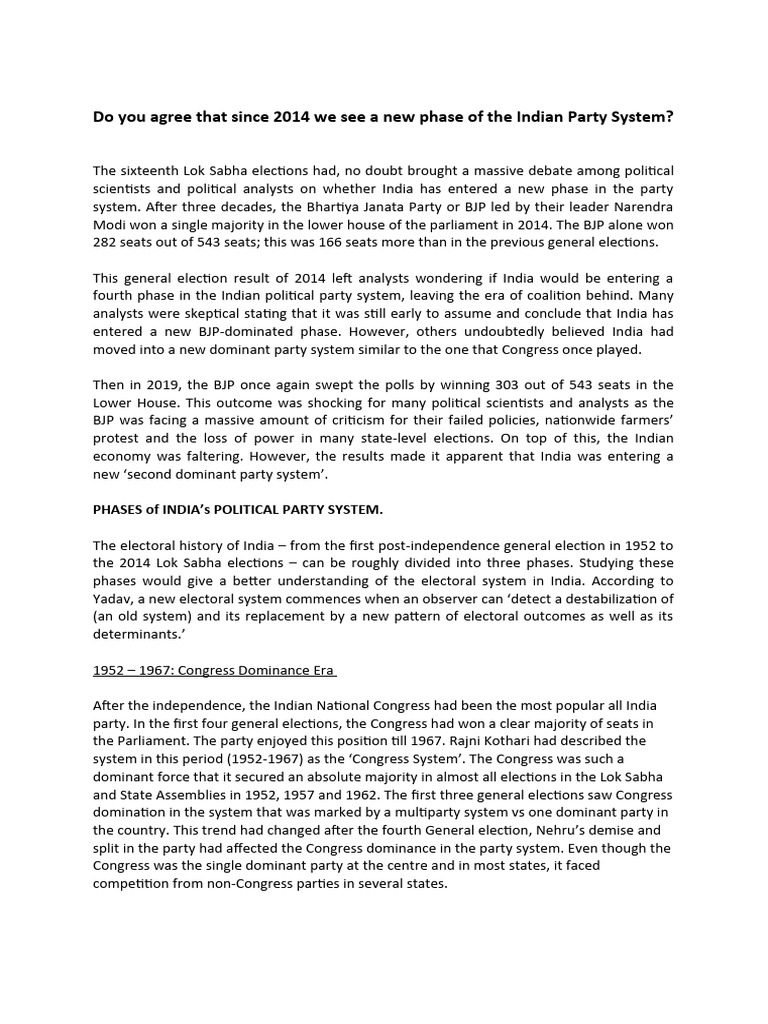 Do you agree that since 2014 we see a new phase of the Indian Party System?

The sixteenth Lok Sabha elections had, no doubt brought a massive debate among political scientists and political analysts on whether India has entered a new phase in the party system. After three decades, the Bhartiya Janata Party or BJP led by their leader Narendra Modi won a single majority in the lower house of the parliament in 2014. The BJP alone won 282 seats out of 543 seats; this was 166 seats more than in the previous general elections.

This general election result of 2014 left analysts wondering if India would be entering a fourth phase in the Indian political party system, leaving the era of coalition behind. Many analysts were skeptical stating that it was still early to assume and conclude that India has entered a new BJP-dominated phase. However, others undoubtedly believed India had moved into a new dominant party system similar to the one that Congress once played.

Then in 2019, the BJP once again swept the polls by winning 303 out of 543 seats in the Lower House. This outcome was shocking for many political scientists and analysts as the BJP was facing a massive amount of criticism for their failed policies, nationwide farmers' protest and the loss of power in many state-level elections. On top of this, the Indian economy was faltering. However, the results made it apparent that India was entering a new 'second dominant party system'.

PHASES of INDIA's POLITICAL PARTY SYSTEM.

The electoral history of India – from the first post-independence general election in 1952 to the 2014 Lok Sabha elections – can be roughly divided into three phases. Studying these phases would give a better understanding of the electoral system in India. According to Yadav, a new electoral system commences when an observer can 'detect a destabilization of (an old system) and its replacement by a new pattern of electoral outcomes as well as its determinants.'

1952 – 1967: Congress Dominance Era

After the independence, the Indian National Congress had been the most popular all India party. In the first four general elections, the Congress had won a clear majority of seats in the Parliament. The party enjoyed this position till 1967. Rajni Kothari had described the system in this period (1952-1967) as the 'Congress System'. The Congress was such a dominant force that it secured an absolute majority in almost all elections in the Lok Sabha and State Assemblies in 1952, 1957 and 1962. The first three general elections saw Congress domination in the system that was marked by a multiparty system vs one dominant party in the country. This trend had changed after the fourth General election, Nehru's demise and split in the party had affected the Congress dominance in the party system. Even though the Congress was the single dominant party at the centre and in most states, it faced competition from non-Congress parties in several states.